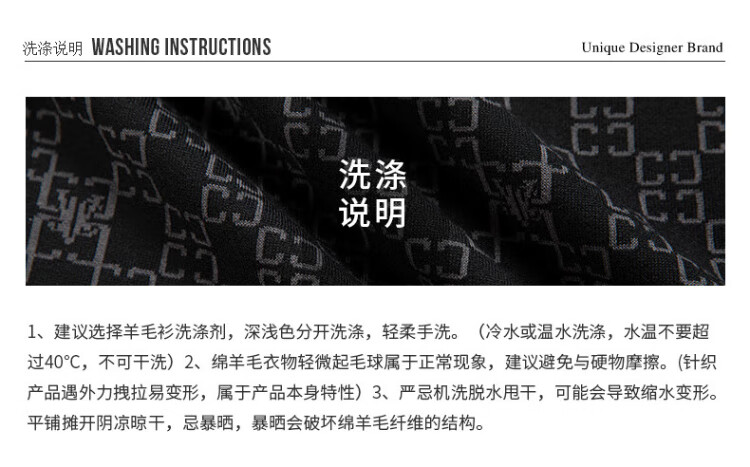 洗涤说明 WASHING INSTRUCTIONS

Unique Designer Brand

洗涤
说明

1、建议选择羊毛衫洗涤剂，深浅色分开洗涤，轻柔手洗。（冷水或温水洗涤，水温不要超过40°C，不可干洗）2、绵羊毛衣物轻微起毛球属于正常现象，建议避免与硬物摩擦。(针织产品遇外力拽拉易变形，属于产品本身特性）3、严忌机洗脱水甩干，可能会导致缩水变形。平铺摊开阴凉晾干，忌暴晒，暴晒会破坏绵羊毛纤维的结构。